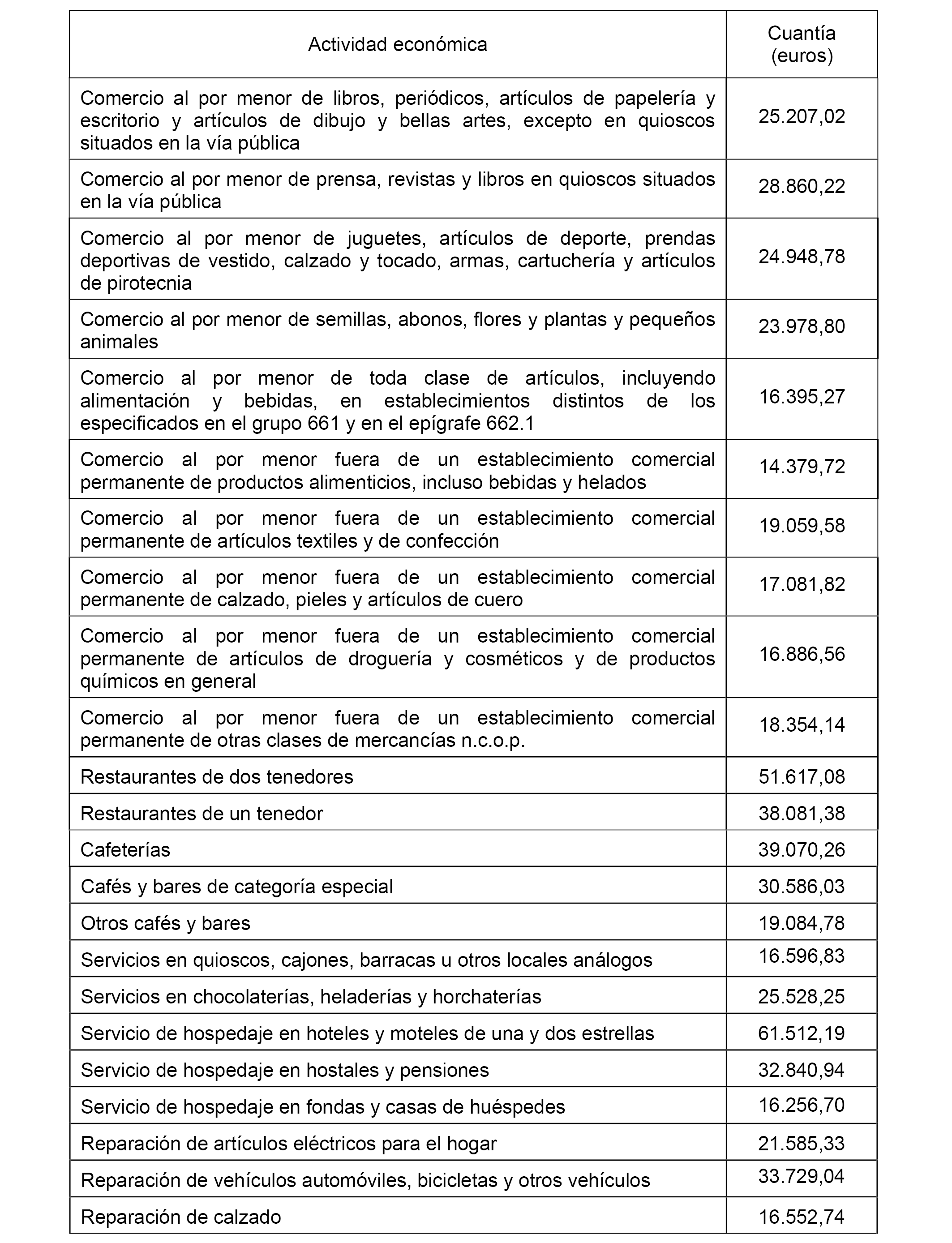 | Actividad económica | Cuantía (euros) |
|---|---|
| Comercio al por menor de libros, periódicos, artículos de papelería y escritorio y artículos de dibujo y bellas artes, excepto en quioscos situados en la vía pública | 25.207,02 |
| Comercio al por menor de prensa, revistas y libros en quioscos situados en la vía pública | 28.860,22 |
| Comercio al por menor de juguetes, artículos de deporte, prendas deportivas de vestido, calzado y tocado, armas, cartuchería y artículos de pirotecnia | 24.948,78 |
| Comercio al por menor de semillas, abonos, flores y plantas y pequeños animales | 23.978,80 |
| Comercio al por menor de toda clase de artículos, incluyendo alimentación y bebidas, en establecimientos distintos de los especificados en el grupo 661 y en el epígrafe 662.1 | 16.395,27 |
| Comercio al por menor fuera de un establecimiento comercial permanente de productos alimenticios, incluso bebidas y helados | 14.379,72 |
| Comercio al por menor fuera de un establecimiento comercial permanente de artículos textiles y de confección | 19.059,58 |
| Comercio al por menor fuera de un establecimiento comercial permanente de calzado, pieles y artículos de cuero | 17.081,82 |
| Comercio al por menor fuera de un establecimiento comercial permanente de artículos de droguería y cosméticos y de productos químicos en general | 16.886,56 |
| Comercio al por menor fuera de un establecimiento comercial permanente de otras clases de mercancías n.c.o.p. | 18.354,14 |
| Restaurantes de dos tenedores | 51.617,08 |
| Restaurantes de un tenedor | 38.081,38 |
| Cafeterías | 39.070,26 |
| Cafés y bares de categoría especial | 30.586,03 |
| Otros cafés y bares | 19.084,78 |
| Servicios en quioscos, cajones, barracas u otros locales análogos | 16.596,83 |
| Servicios en chocolaterías, heladerías y horchaterías | 25.528,25 |
| Servicio de hospedaje en hoteles y moteles de una y dos estrellas | 61.512,19 |
| Servicio de hospedaje en hostales y pensiones | 32.840,94 |
| Servicio de hospedaje en fondas y casas de huéspedes | 16.256,70 |
| Reparación de artículos eléctricos para el hogar | 21.585,33 |
| Reparación de vehículos automóviles, bicicletas y otros vehículos | 33.729,04 |
| Reparación de calzado | 16.552,74 |